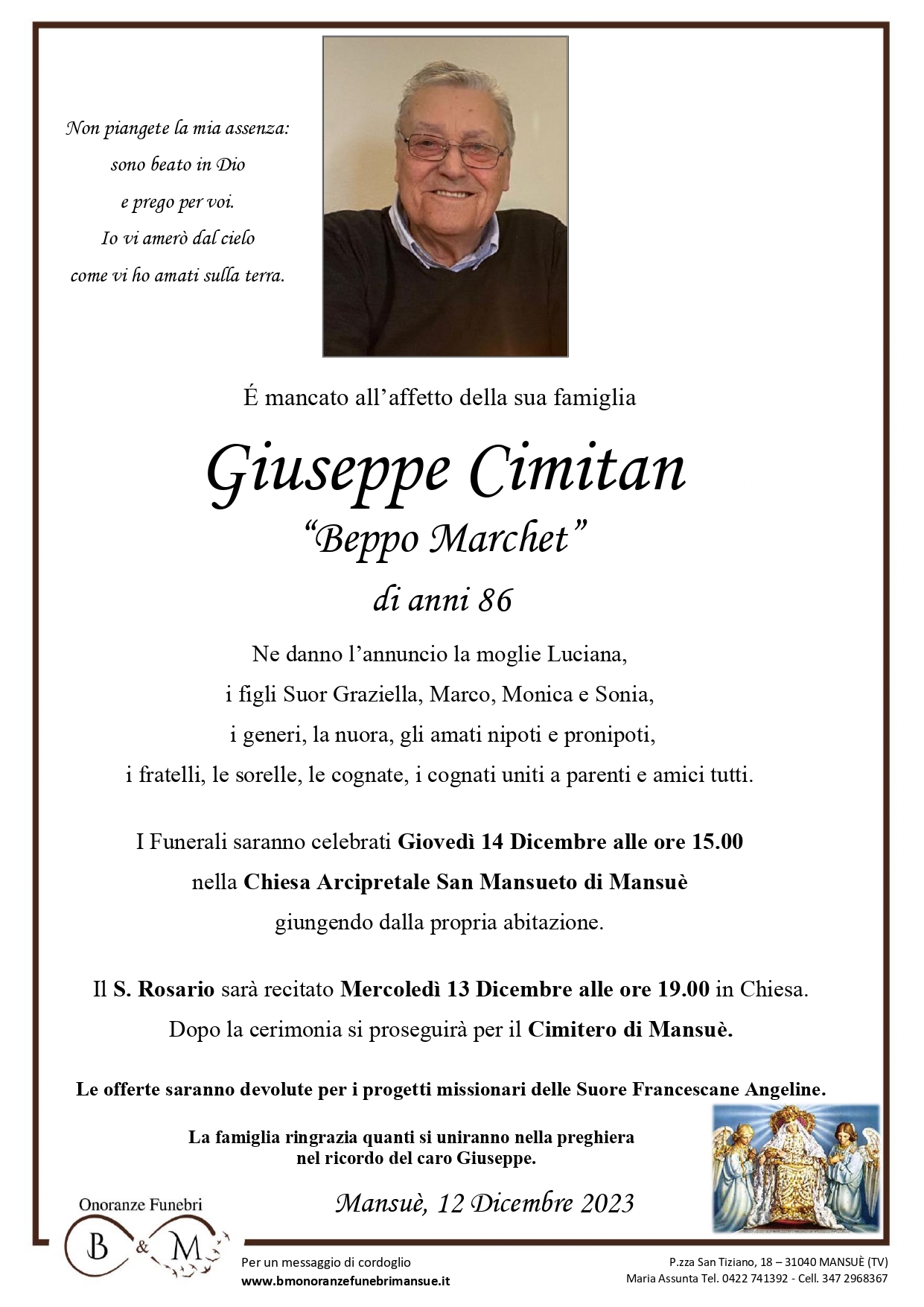 Non piangete la mia assenza:
sono beato in Dio
e prego per voi.
Io vi amerò dal cielo
come vi ho amati sulla terra.

É mancato all'affetto della sua famiglia

Giuseppe Cimitan

"Beppo Marchet"

di anni 86

Ne danno l'annuncio la moglie Luciana, i figli Suor Graziella, Marco, Monica e Sonia, i generi, la nuora, gli amati nipoti e pronipoti, i fratelli, le sorelle, le cognate, i cognati uniti a parenti e amici tutti.

I Funerali saranno celebrati Giovedì 14 Dicembre alle ore 15.00 nella Chiesa Arcipretale San Mansueto di Mansuè giungendo dalla propria abitazione.

Il S. Rosario sarà recitato Mercoledì 13 Dicembre alle ore 19.00 in Chiesa. Dopo la cerimonia si proseguirà per il Cimitero di Mansuè.

Le offerte saranno devolute per i progetti missionari delle Suore Francescane Angeline.

La famiglia ringrazia quanti si uniranno nella preghiera nel ricordo del caro Giuseppe.

Mansuè, 12 Dicembre 2023

Onoranze Funebri
B & M

Per un messaggio di cordoglio
www.bmonoranzefunebrimansue.it

P.zza San Tiziano, 18 – 31040 MANSUÈ (TV)
Maria Assunta Tel. 0422 741392 - Cell. 347 2968367